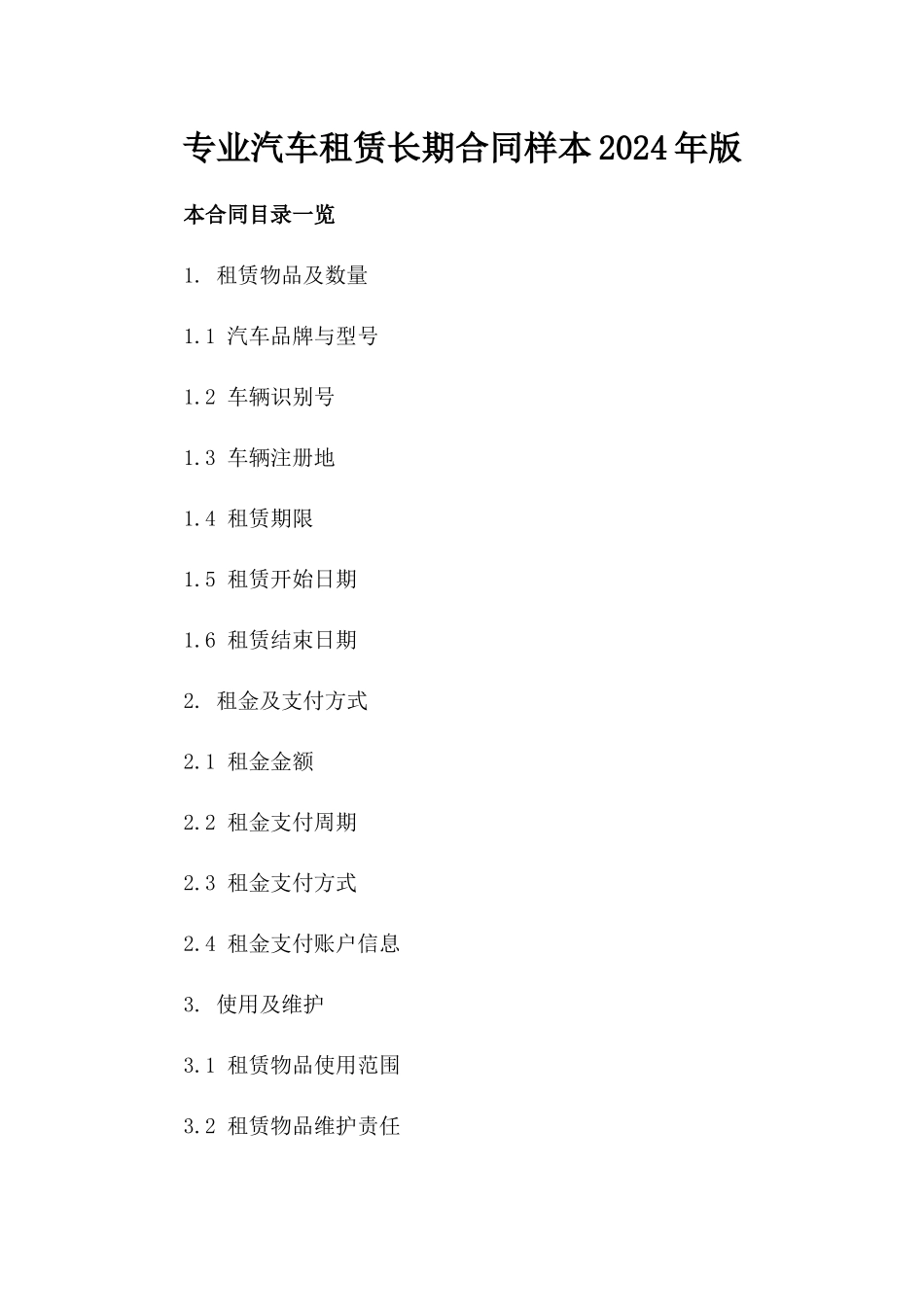 专业汽车租赁长期合同样本2024年版

本合同目录一览

1. 租赁物品及数量

1.1 汽车品牌与型号

1.2 车辆识别号

1.3 车辆注册地

1.4 租赁期限

1.5 租赁开始日期

1.6 租赁结束日期

2. 租金及支付方式

2.1 租金金额

2.2 租金支付周期

2.3 租金支付方式

2.4 租金支付账户信息

3. 使用及维护

3.1 租赁物品使用范围

3.2 租赁物品维护责任